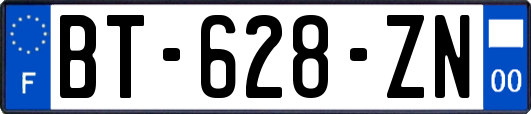 F

BT-628-ZN

00